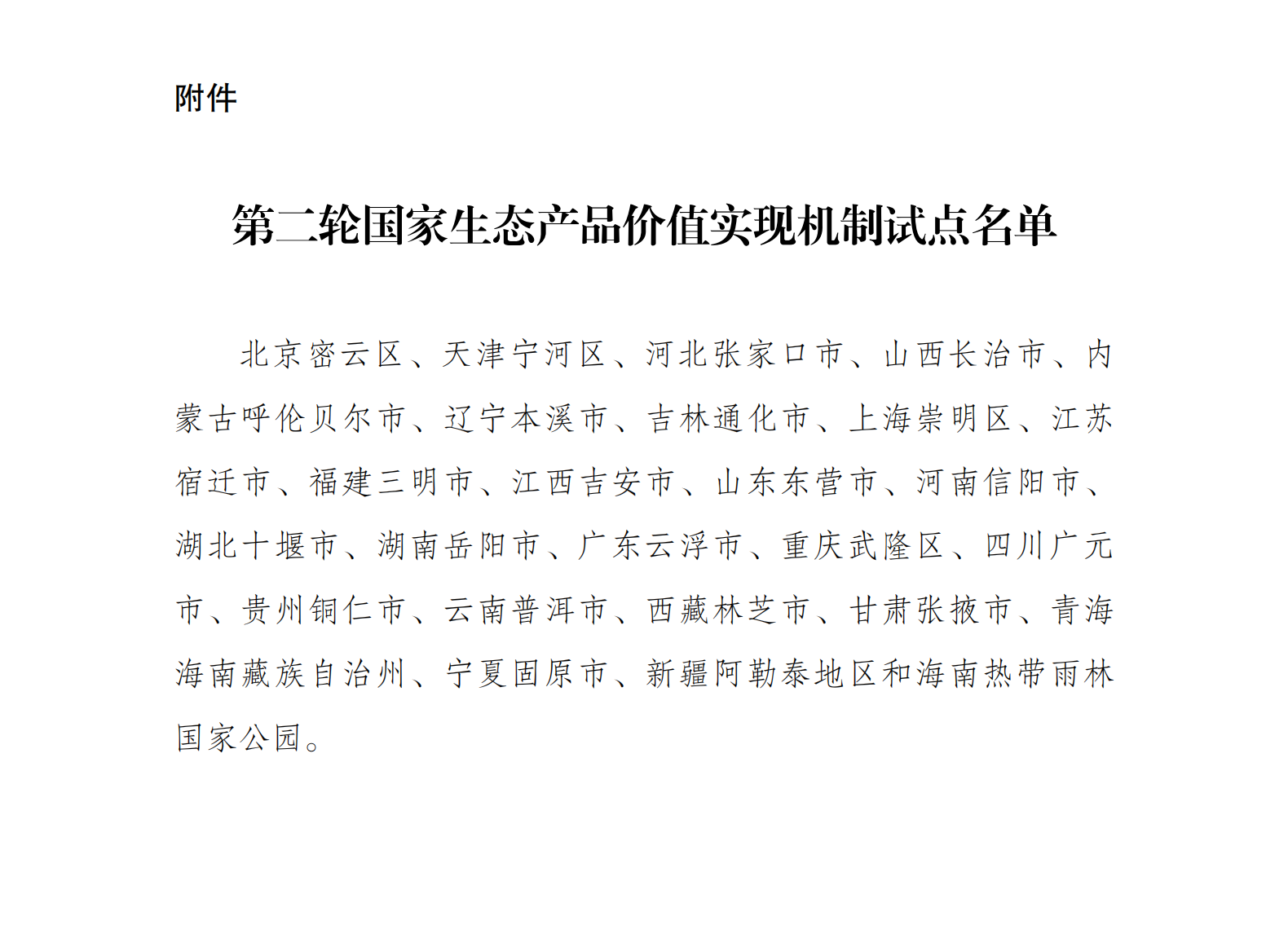 附件

第二轮国家生态产品价值实现机制试点名单

北京密云区、天津宁河区、河北张家口市、山西长治市、内蒙古呼伦贝尔市、辽宁本溪市、吉林通化市、上海崇明区、江苏宿迁市、福建三明市、江西吉安市、山东东营市、河南信阳市、湖北十堰市、湖南岳阳市、广东云浮市、重庆武隆区、四川广元市、贵州铜仁市、云南普洱市、西藏林芝市、甘肃张掖市、青海海南藏族自治州、宁夏固原市、新疆阿勒泰地区和海南热带雨林国家公园。